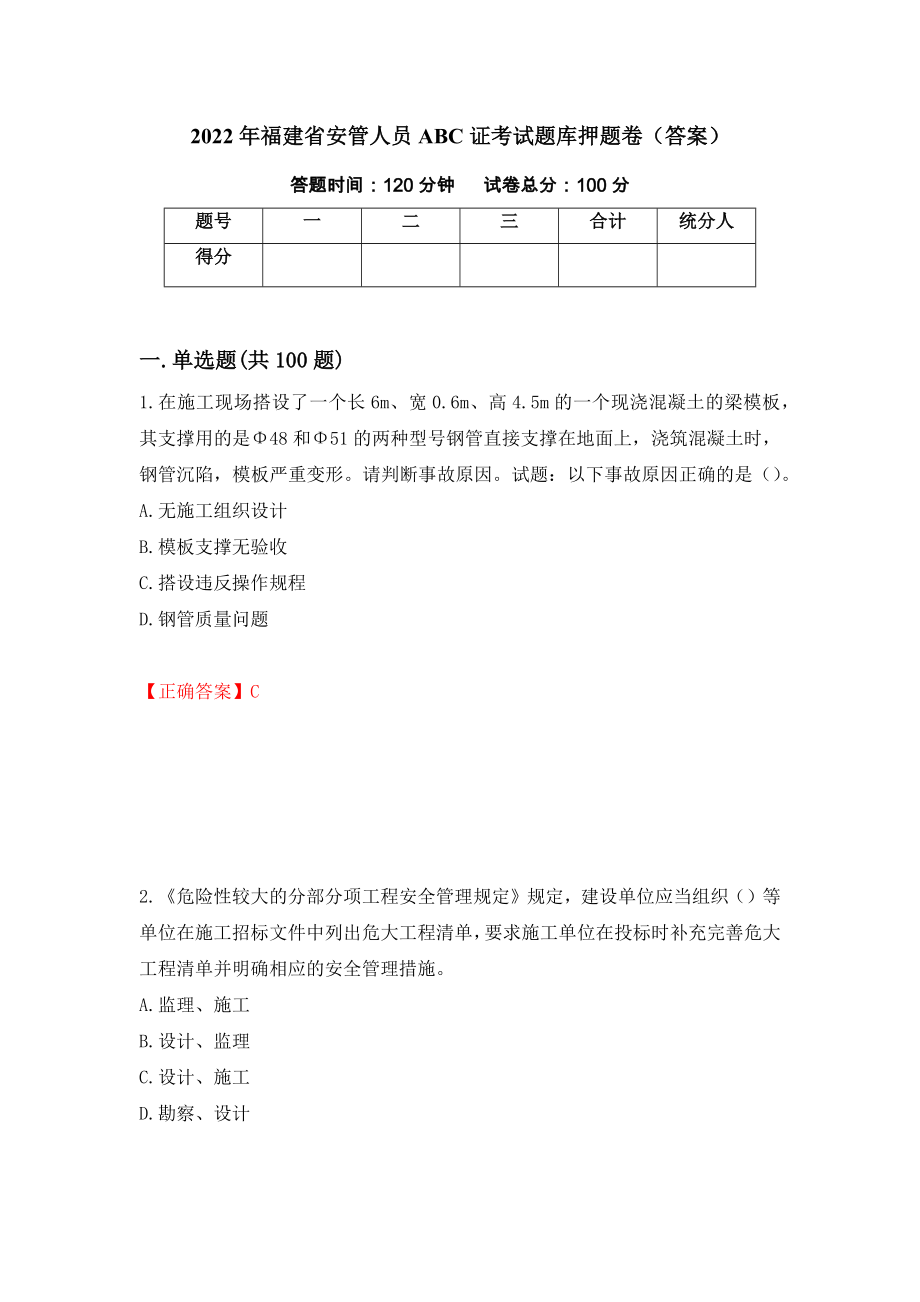 2022年福建省安管人员ABC证考试题库押题卷（答案）

答题时间：120分钟　试卷总分：100分

| 题号 | 一 | 二 | 三 | 合计 | 统分人 |
|---|---|---|---|---|---|
| 得分 | | | | | |

一.单选题(共100题)

1.在施工现场搭设了一个长6m、宽0.6m、高4.5m的一个现浇混凝土的梁模板，其支撑用的是Φ48和Φ51的两种型号钢管直接支撑在地面上，浇筑混凝土时，钢管沉陷，模板严重变形。请判断事故原因。试题：以下事故原因正确的是（）。
A.无施工组织设计
B.模板支撑无验收
C.搭设违反操作规程
D.钢管质量问题

【正确答案】C

2.《危险性较大的分部分项工程安全管理规定》规定，建设单位应当组织（）等单位在施工招标文件中列出危大工程清单，要求施工单位在投标时补充完善危大工程清单并明确相应的安全管理措施。
A.监理、施工
B.设计、监理
C.设计、施工
D.勘察、设计